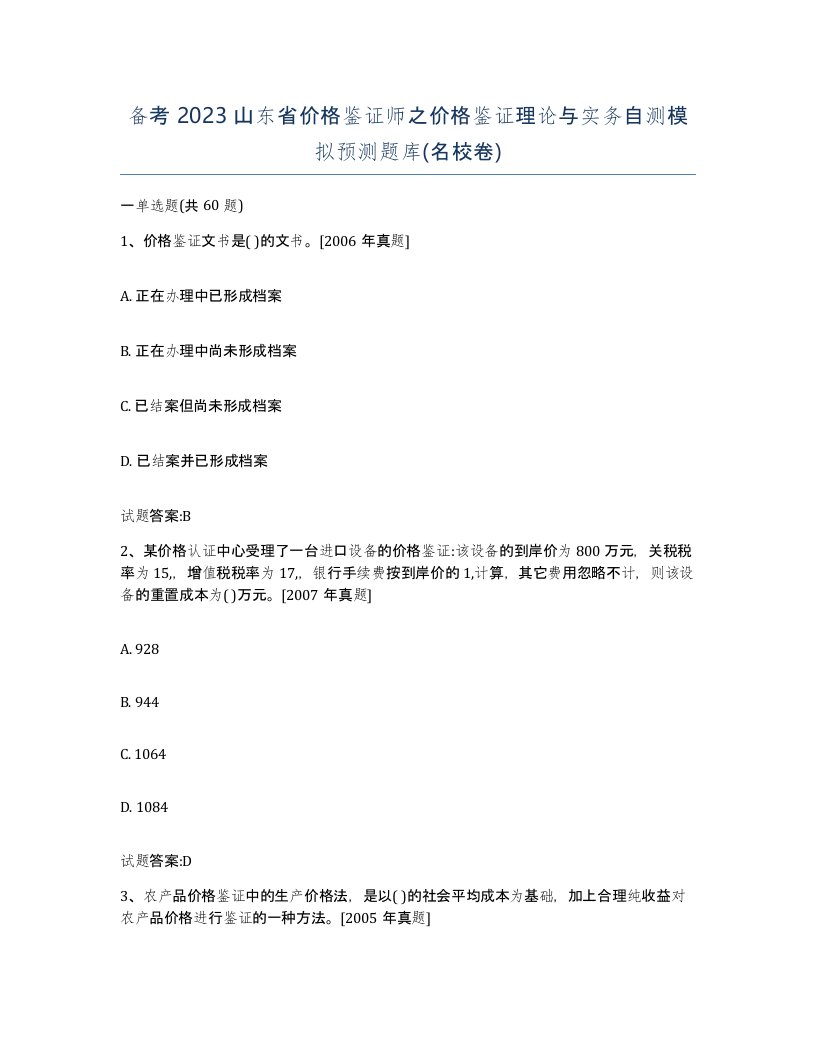 备考 2023 山东省价格鉴证师之价格鉴证理论与实务自测模拟预测题库(名校卷)

一单选题(共 60 题)

1、价格鉴证文书是( )的文书。[2006 年真题]

A. 正在办理中已形成档案

B. 正在办理中尚未形成档案

C. 已结案但尚未形成档案

D. 已结案并已形成档案

试题答案:B

2、某价格认证中心受理了一台进口设备的价格鉴证:该设备的到岸价为 800 万元，关税税率为 15,，增值税税率为 17,，银行手续费按到岸价的 1,计算，其它费用忽略不计，则该设备的重置成本为( )万元。[2007 年真题]

A. 928

B. 944

C. 1064

D. 1084

试题答案:D

3、农产品价格鉴证中的生产价格法，是以( )的社会平均成本为基础，加上合理纯收益对农产品价格进行鉴证的一种方法。[2005 年真题]